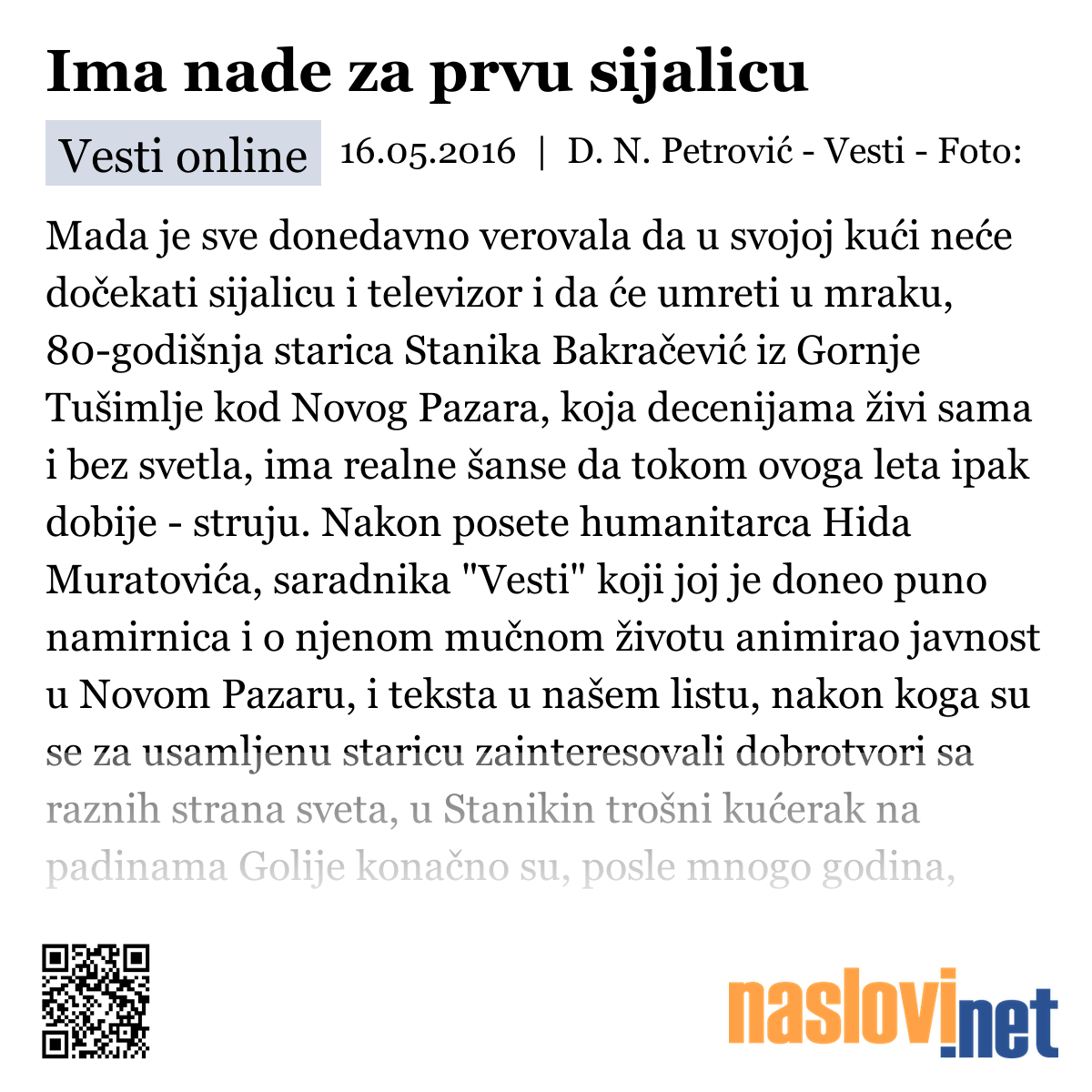 Ima nade za prvu sijalicu

Vesti online 16.05.2016 | D. N. Petrović - Vesti - Foto:

Mada je sve donedavno verovala da u svojoj kući neće dočekati sijalicu i televizor i da će umreti u mraku, 80-godišnja starica Stanika Bakračević iz Gornje Tušimlje kod Novog Pazara, koja decenijama živi sama i bez svetla, ima realne šanse da tokom ovoga leta ipak dobije - struju. Nakon posete humanitarca Hida Muratovića, saradnika "Vesti" koji joj je doneo puno namirnica i o njenom mučnom životu animirao javnost u Novom Pazaru, i teksta u našem listu, nakon koga su se za usamljenu staricu zainteresovali dobrotvori sa raznih strana sveta, u Stanikin trošni kućerak na padinama Golije konačno su, posle mnogo godina,

naslovi.net